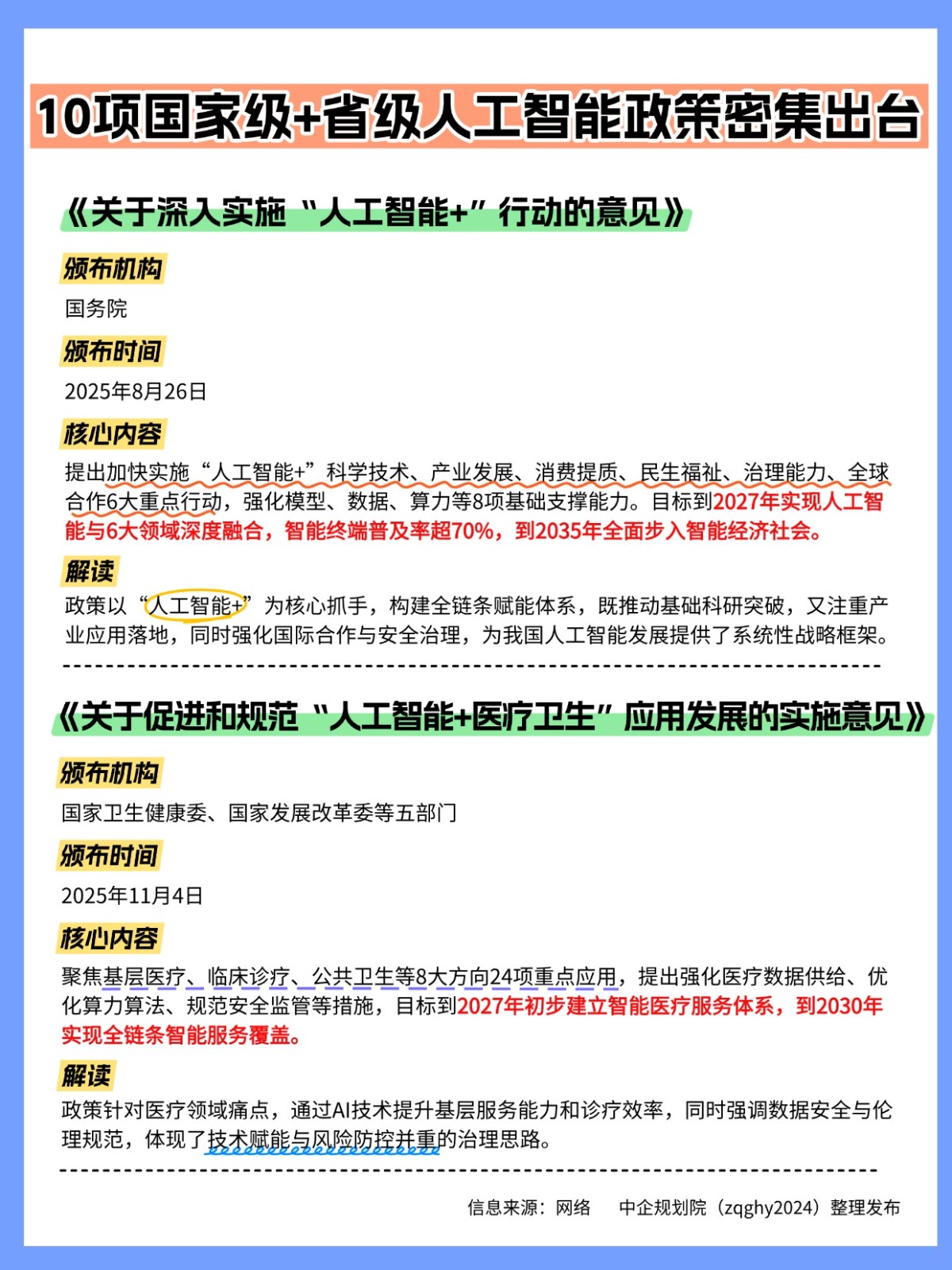 10项国家级+省级人工智能政策密集出台

《关于深入实施“人工智能+”行动的意见》

颁布机构

国务院

颁布时间

2025年8月26日

核心内容

提出加快实施“人工智能+”科学技术、产业发展、消费提质、民生福祉、治理能力、全球合作6大重点行动，强化模型、数据、算力等8项基础支撑能力。目标到2027年实现人工智能与6大领域深度融合，智能终端普及率超70%，到2035年全面步入智能经济社会。

解读

政策以“人工智能+”为核心抓手，构建全链条赋能体系，既推动基础科研突破，又注重产业应用落地，同时强化国际合作与安全治理，为我国人工智能发展提供了系统性战略框架。

《关于促进和规范“人工智能+医疗卫生”应用发展的实施意见》

颁布机构

国家卫生健康委、国家发展改革委等五部门

颁布时间

2025年11月4日

核心内容

聚焦基层医疗、临床诊疗、公共卫生等8大方向24项重点应用，提出强化医疗数据供给、优化算力算法、规范安全监管等措施，目标到2027年初步建立智能医疗服务体系，到2030年实现全链条智能服务覆盖。

解读

政策针对医疗领域痛点，通过AI技术提升基层服务能力和诊疗效率，同时强调数据安全与伦理规范，体现了技术赋能与风险防控并重的治理思路。

信息来源：网络　中企规划院（zqghy2024）整理发布